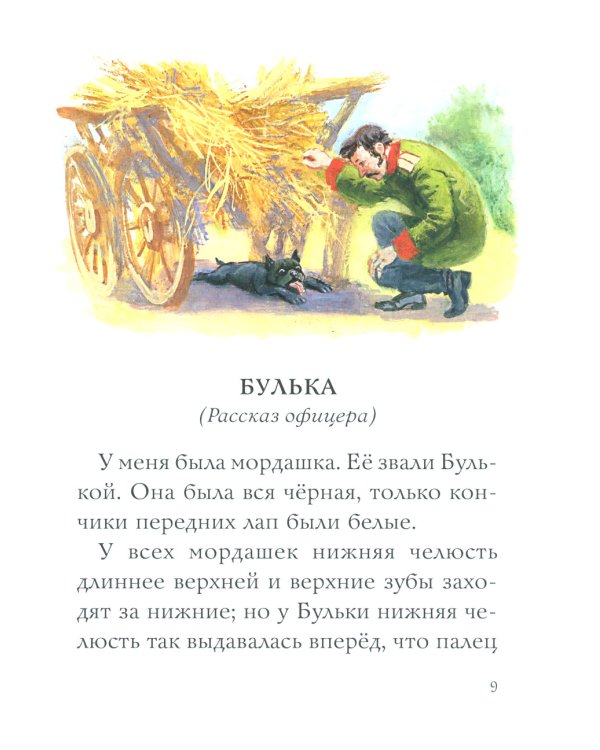 БУЛЬКА
(Рассказ офицера)

У меня была мордашка. Её звали Булькой. Она была вся чёрная, только кончики передних лап были белые.

У всех мордашек нижняя челюсть длиннее верхней и верхние зубы заходят за нижние; но у Бульки нижняя челюсть так выдавалась вперёд, что палец

9